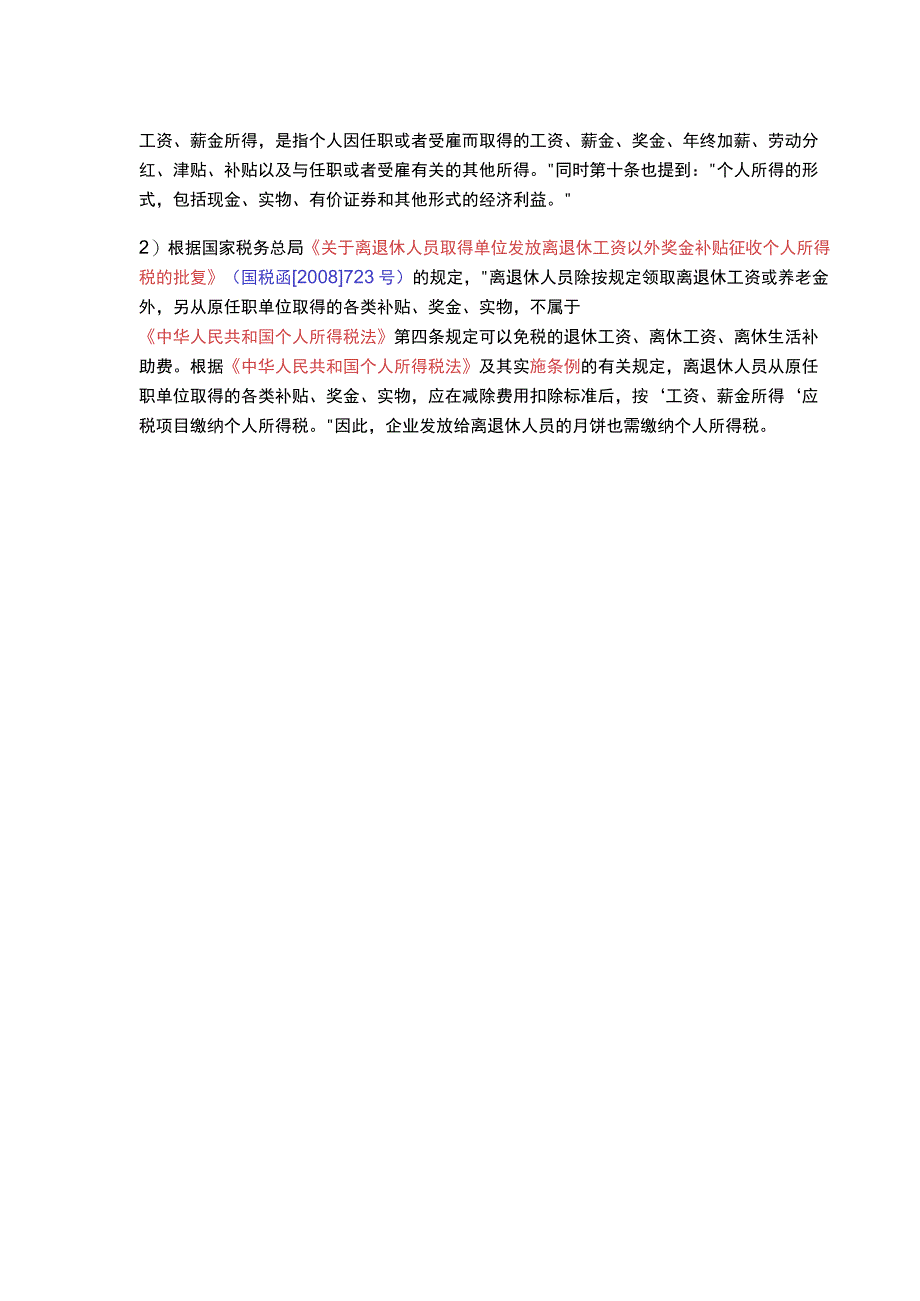 工资、薪金所得，是指个人因任职或者受雇而取得的工资、薪金、奖金、年终加薪、劳动分红、津贴、补贴以及与任职或者受雇有关的其他所得。"同时第十条也提到："个人所得的形式，包括现金、实物、有价证券和其他形式的经济利益。"

2）根据国家税务总局《关于离退休人员取得单位发放离退休工资以外奖金补贴征收个人所得税的批复》（国税函[2008]723号）的规定，"离退休人员除按规定领取离退休工资或养老金外，另从原任职单位取得的各类补贴、奖金、实物，不属于《中华人民共和国个人所得税法》第四条规定可以免税的退休工资、离休工资、离休生活补助费。根据《中华人民共和国个人所得税法》及其实施条例的有关规定，离退休人员从原任职单位取得的各类补贴、奖金、实物，应在减除费用扣除标准后，按‘工资、薪金所得‘应税项目缴纳个人所得税。"因此，企业发放给离退休人员的月饼也需缴纳个人所得税。